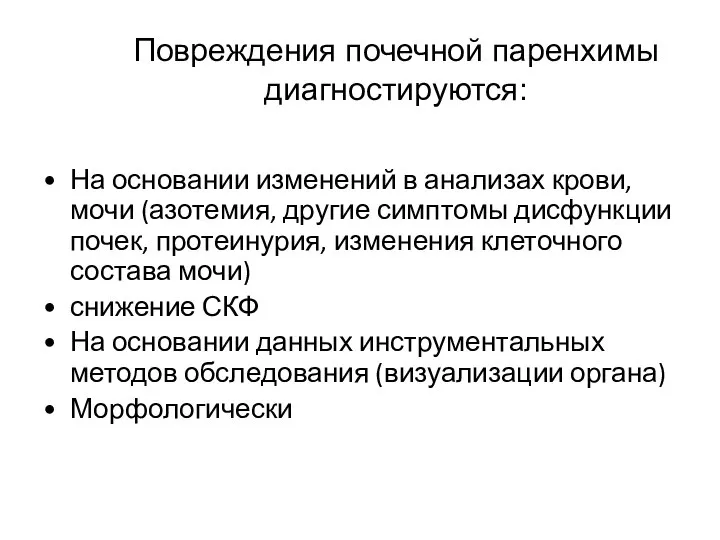 Повреждения почечной паренхимы диагностируются:

• На основании изменений в анализах крови, мочи (азотемия, другие симптомы дисфункции почек, протеинурия, изменения клеточного состава мочи)
• снижение СКФ
• На основании данных инструментальных методов обследования (визуализации органа)
• Морфологически